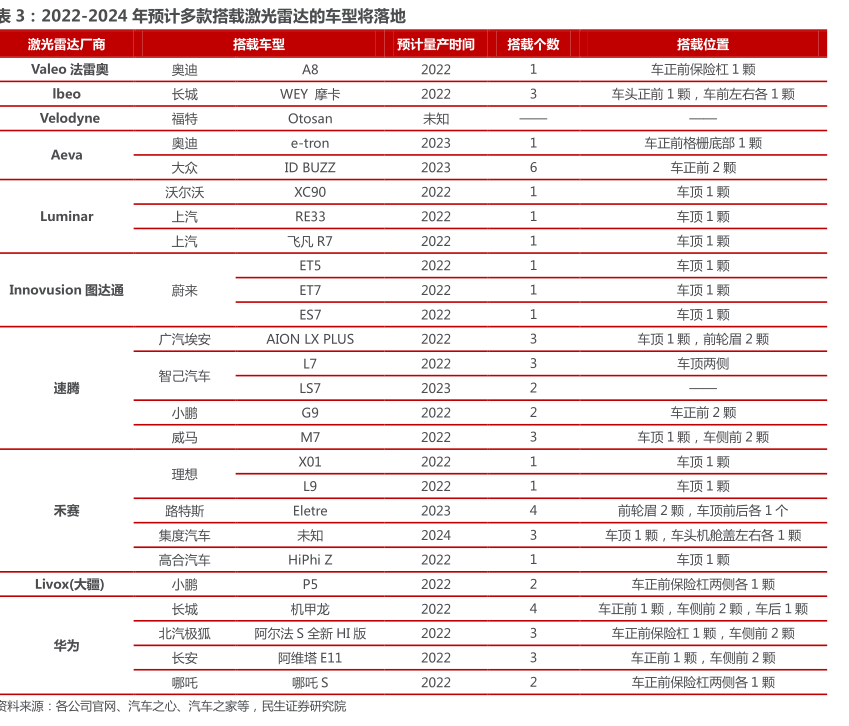 表 3：2022-2024 年预计多款搭载激光雷达的车型将落地

| 激光雷达厂商 | 搭载车型 | | 预计量产时间 | 搭载个数 | 搭载位置 |
|---|---|---|---|---|---|
| Valeo 法雷奥 | 奥迪 | A8 | 2022 | 1 | 车正前保险杠 1 颗 |
| Ibeo | 长城 | WEY 摩卡 | 2022 | 3 | 车头正前 1 颗，车前左右各 1 颗 |
| Velodyne | 福特 | Otosan | 未知 | —— | —— |
| Aeva | 奥迪 | e-tron | 2023 | 1 | 车正前格栅底部 1 颗 |
| | 大众 | ID BUZZ | 2023 | 6 | 车正前 2 颗 |
| Luminar | 沃尔沃 | XC90 | 2022 | 1 | 车顶 1 颗 |
| | 上汽 | RE33 | 2022 | 1 | 车顶 1 颗 |
| | 上汽 | 飞凡 R7 | 2022 | 1 | 车顶 1 颗 |
| Innovusion 图达通 | 蔚来 | ET5 | 2022 | 1 | 车顶 1 颗 |
| | | ET7 | 2022 | 1 | 车顶 1 颗 |
| | | ES7 | 2022 | 1 | 车顶 1 颗 |
| 速腾 | 广汽埃安 | AION LX PLUS | 2022 | 3 | 车顶 1 颗，前轮眉 2 颗 |
| | 智己汽车 | L7 | 2022 | 3 | 车顶两侧 |
| | | LS7 | 2023 | 2 | —— |
| | 小鹏 | G9 | 2022 | 2 | 车正前 2 颗 |
| | 威马 | M7 | 2022 | 3 | 车顶 1 颗，车侧前 2 颗 |
| 禾赛 | 理想 | X01 | 2022 | 1 | 车顶 1 颗 |
| | | L9 | 2022 | 1 | 车顶 1 颗 |
| | 路特斯 | Eletre | 2023 | 4 | 前轮眉 2 颗，车顶前后各 1 个 |
| | 集度汽车 | 未知 | 2024 | 3 | 车顶 1 颗，车头机舱盖左右各 1 颗 |
| | 高合汽车 | HiPhi Z | 2022 | 1 | 车顶 1 颗 |
| Livox(大疆) | 小鹏 | P5 | 2022 | 2 | 车正前保险杠两侧各 1 颗 |
| 华为 | 长城 | 机甲龙 | 2022 | 4 | 车正前 1 颗，车侧前 2 颗，车后 1 颗 |
| | 北汽极狐 | 阿尔法 S 全新 HI 版 | 2022 | 3 | 车正前保险杠 1 颗，车侧前 2 颗 |
| | 长安 | 阿维塔 E11 | 2022 | 3 | 车正前 1 颗，车侧前 2 颗 |
| | 哪吒 | 哪吒 S | 2022 | 2 | 车正前保险杠两侧各 1 颗 |

资料来源：各公司官网、汽车之心、汽车之家等，民生证券研究院